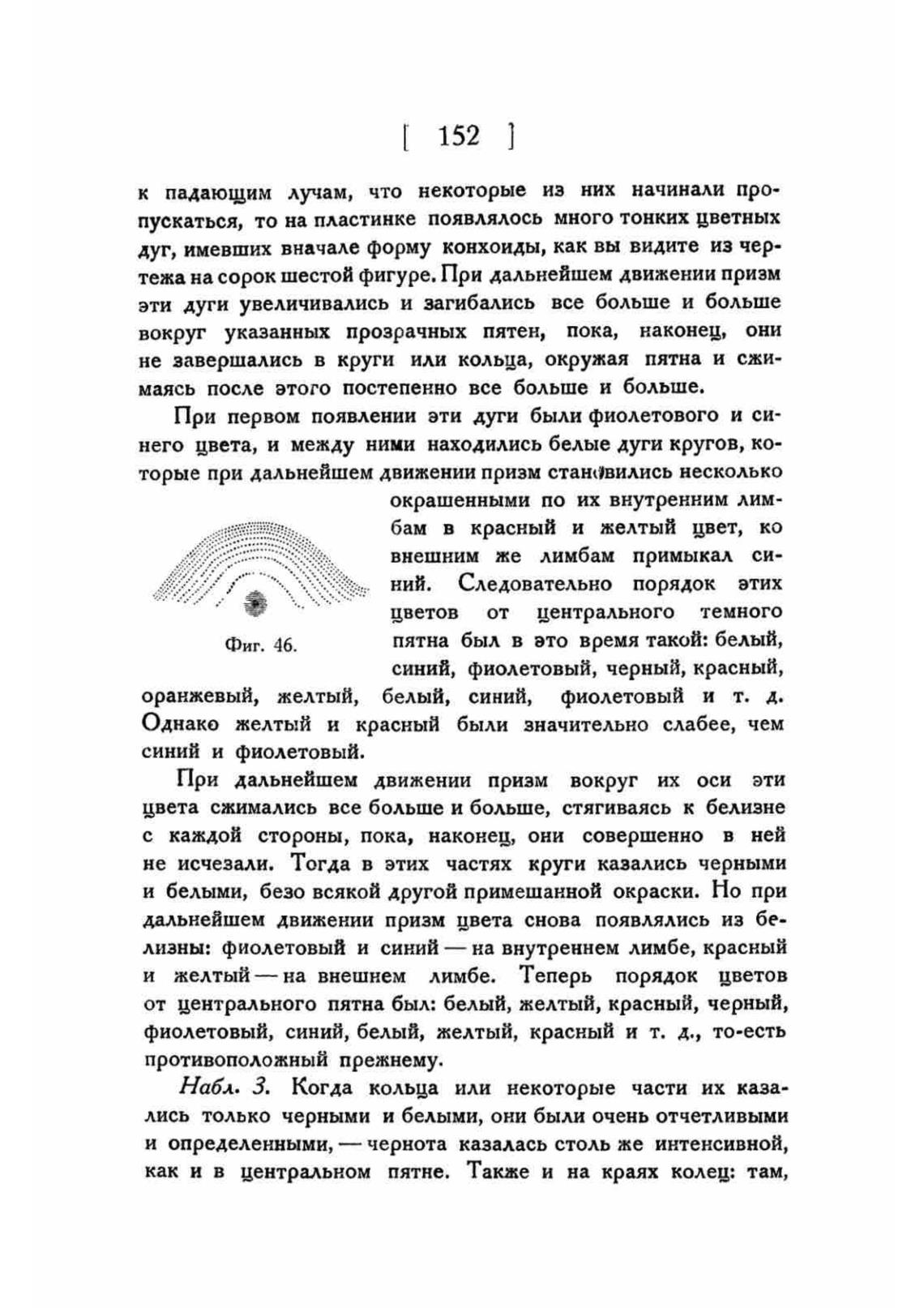 [ 152 ]

к падающим лучам, что некоторые из них начинали пропускаться, то на пластинке появлялось много тонких цветных дуг, имевших вначале форму конхоиды, как вы видите из чертежа на сорок шестой фигуре. При дальнейшем движении призм эти дуги увеличивались и загибались все больше и больше вокруг указанных прозрачных пятен, пока, наконец, они не завершались в круги или кольца, окружая пятна и сжимаясь после этого постепенно все больше и больше.

При первом появлении эти дуги были фиолетового и синего цвета, и между ними находились белые дуги кругов, которые при дальнейшем движении призм становились несколько окрашенными по их внутренним лимбам в красный и желтый цвет, ко внешним же лимбам примыкал синий. Следовательно порядок этих цветов от центрального темного пятна был в это время такой: белый, синий, фиолетовый, черный, красный, оранжевый, желтый, белый, синий, фиолетовый и т. д. Однако желтый и красный были значительно слабее, чем синий и фиолетовый.

Фиг. 46.

При дальнейшем движении призм вокруг их оси эти цвета сжимались все больше и больше, стягиваясь к белизне с каждой стороны, пока, наконец, они совершенно в ней не исчезали. Тогда в этих частях круги казались черными и белыми, безо всякой другой примешанной окраски. Но при дальнейшем движении призм цвета снова появлялись из белизны: фиолетовый и синий — на внутреннем лимбе, красный и желтый — на внешнем лимбе. Теперь порядок цветов от центрального пятна был: белый, желтый, красный, черный, фиолетовый, синий, белый, желтый, красный и т. д., то-есть противоположный прежнему.

Набл. 3. Когда кольца или некоторые части их казались только черными и белыми, они были очень отчетливыми и определенными, — чернота казалась столь же интенсивной, как и в центральном пятне. Также и на краях колец: там,